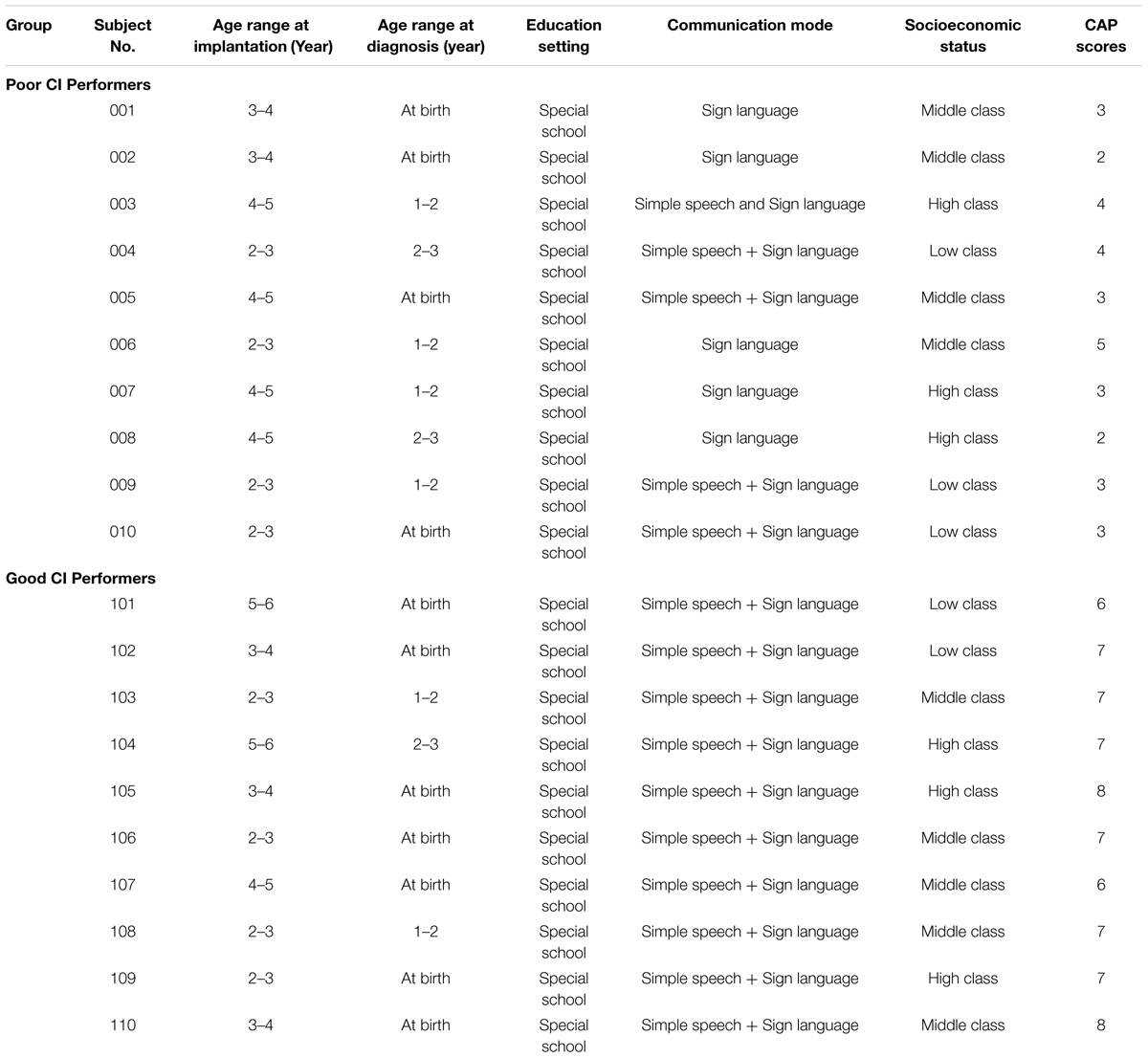 | Group | Subject No. | Age range at implantation (Year) | Age range at diagnosis (year) | Education setting | Communication mode | Socioeconomic status | CAP scores |
|---|---|---|---|---|---|---|---|
| **Poor CI Performers** | | | | | | | |
| | 001 | 3–4 | At birth | Special school | Sign language | Middle class | 3 |
| | 002 | 3–4 | At birth | Special school | Sign language | Middle class | 2 |
| | 003 | 4–5 | 1–2 | Special school | Simple speech and Sign language | High class | 4 |
| | 004 | 2–3 | 2–3 | Special school | Simple speech + Sign language | Low class | 4 |
| | 005 | 4–5 | At birth | Special school | Simple speech + Sign language | Middle class | 3 |
| | 006 | 2–3 | 1–2 | Special school | Sign language | Middle class | 5 |
| | 007 | 4–5 | 1–2 | Special school | Sign language | High class | 3 |
| | 008 | 4–5 | 2–3 | Special school | Sign language | High class | 2 |
| | 009 | 2–3 | 1–2 | Special school | Simple speech + Sign language | Low class | 3 |
| | 010 | 2–3 | At birth | Special school | Simple speech + Sign language | Low class | 3 |
| **Good CI Performers** | | | | | | | |
| | 101 | 5–6 | At birth | Special school | Simple speech + Sign language | Low class | 6 |
| | 102 | 3–4 | At birth | Special school | Simple speech + Sign language | Low class | 7 |
| | 103 | 2–3 | 1–2 | Special school | Simple speech + Sign language | Middle class | 7 |
| | 104 | 5–6 | 2–3 | Special school | Simple speech + Sign language | High class | 7 |
| | 105 | 3–4 | At birth | Special school | Simple speech + Sign language | High class | 8 |
| | 106 | 2–3 | At birth | Special school | Simple speech + Sign language | Middle class | 7 |
| | 107 | 4–5 | At birth | Special school | Simple speech + Sign language | Middle class | 6 |
| | 108 | 2–3 | 1–2 | Special school | Simple speech + Sign language | Middle class | 7 |
| | 109 | 2–3 | At birth | Special school | Simple speech + Sign language | High class | 7 |
| | 110 | 3–4 | At birth | Special school | Simple speech + Sign language | Middle class | 8 |